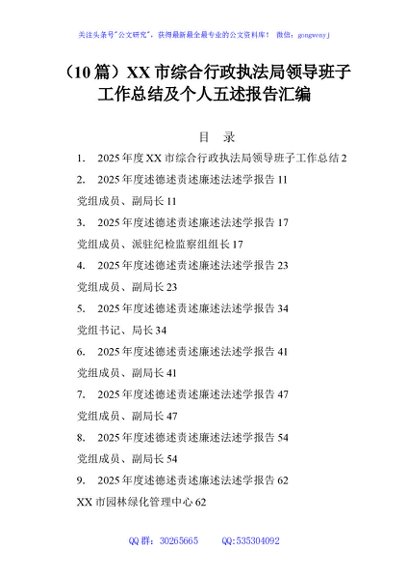 关注头条号"公文研究"，获得最新最全最专业的公文资料库！ 微信：gongwenyj

（10篇）XX市综合行政执法局领导班子工作总结及个人五述报告汇编

目 录

1. 2025年度XX市综合行政执法局领导班子工作总结 2

2. 2025年度述德述责述廉述法述学报告 11

党组成员、副局长 11

3. 2025年度述德述责述廉述法述学报告 17

党组成员、派驻纪检监察组组长 17

4. 2025年度述德述责述廉述法述学报告 23

党组成员、副局长 23

5. 2025年度述德述责述廉述法述学报告 34

党组书记、局长 34

6. 2025年度述德述责述廉述法述学报告 41

党组成员、副局长 41

7. 2025年度述德述责述廉述法述学报告 47

党组成员、副局长 47

8. 2025年度述德述责述廉述法述学报告 54

党组成员、副局长 54

9. 2025年度述德述责述廉述法述学报告 62

XX市园林绿化管理中心 62

QQ群：30265665 QQ:535304092